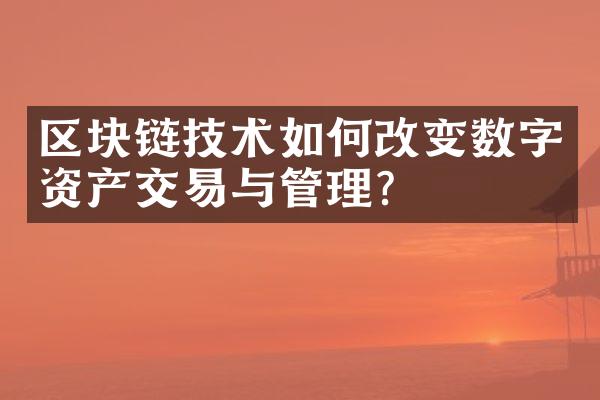 区块链技术如何改变数字资产交易与管理?